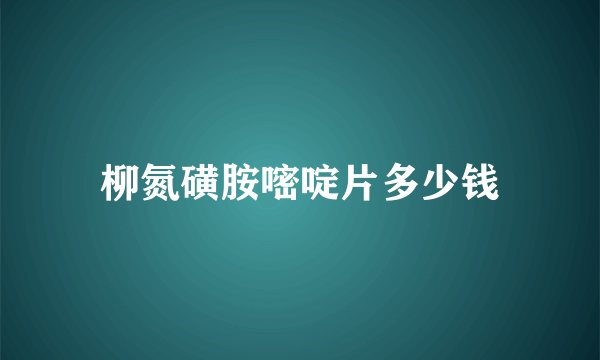 柳氮磺胺嘧啶片多少钱